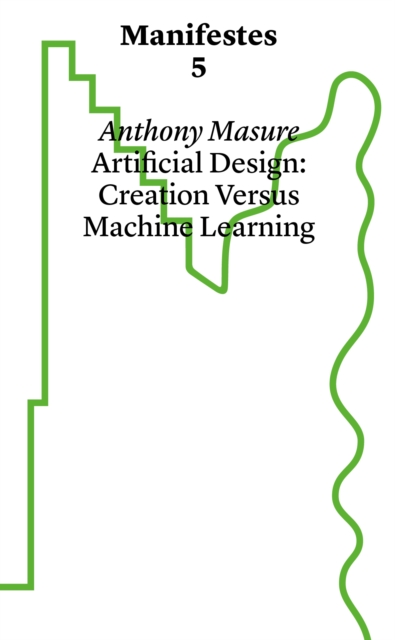 Manifestes
5

Anthony Masure
Artificial Design:
Creation Versus
Machine Learning